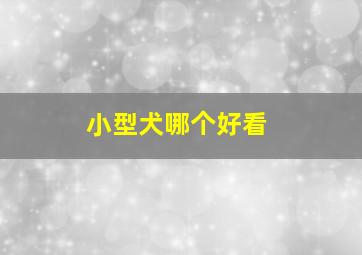 小型犬哪个好看